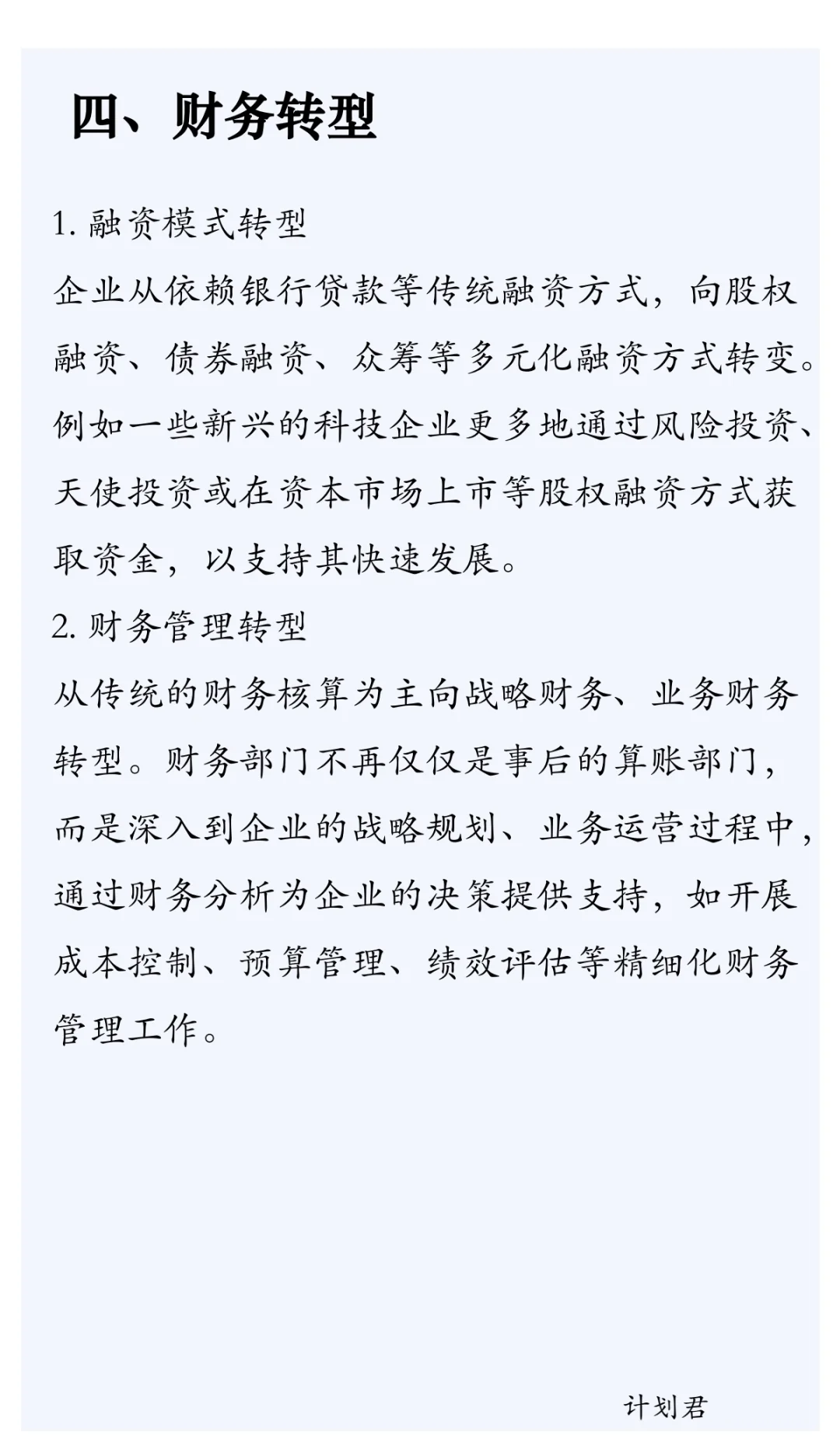 四、财务转型

1. 融资模式转型
企业从依赖银行贷款等传统融资方式，向股权融资、债券融资、众筹等多元化融资方式转变。例如一些新兴的科技企业更多地通过风险投资、天使投资或在资本市场上市等股权融资方式获取资金，以支持其快速发展。
2. 财务管理转型
从传统的财务核算为主向战略财务、业务财务转型。财务部门不再仅仅是事后的算账部门，而是深入到企业的战略规划、业务运营过程中，通过财务分析为企业的决策提供支持，如开展成本控制、预算管理、绩效评估等精细化财务管理工作。

计划君